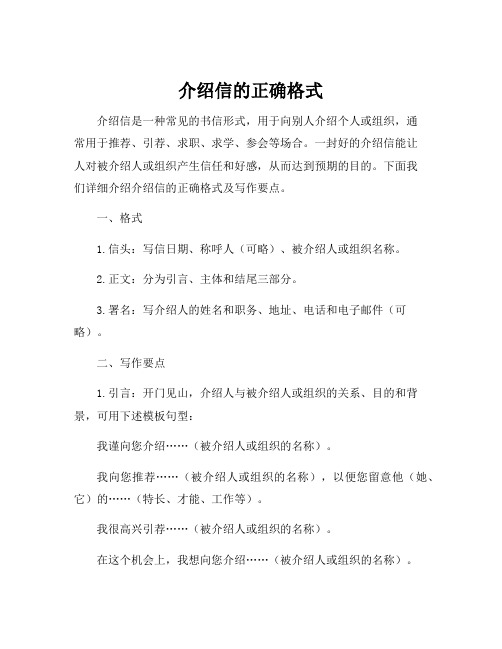 介绍信的正确格式

介绍信是一种常见的书信形式，用于向别人介绍个人或组织，通常用于推荐、引荐、求职、求学、参会等场合。一封好的介绍信能让人对被介绍人或组织产生信任和好感，从而达到预期的目的。下面我们详细介绍介绍信的正确格式及写作要点。

一、格式

1. 信头：写信日期、称呼人（可略）、被介绍人或组织名称。

2. 正文：分为引言、主体和结尾三部分。

3. 署名：写介绍人的姓名和职务、地址、电话和电子邮件（可略）。

二、写作要点

1. 引言：开门见山，介绍人与被介绍人或组织的关系、目的和背景，可用下述模板句型：

我谨向您介绍……（被介绍人或组织的名称）。

我向您推荐……（被介绍人或组织的名称），以便您留意他（她、它）的……（特长、才能、工作等）。

我很高兴引荐……（被介绍人或组织的名称）。

在这个机会上，我想向您介绍……（被介绍人或组织的名称）。